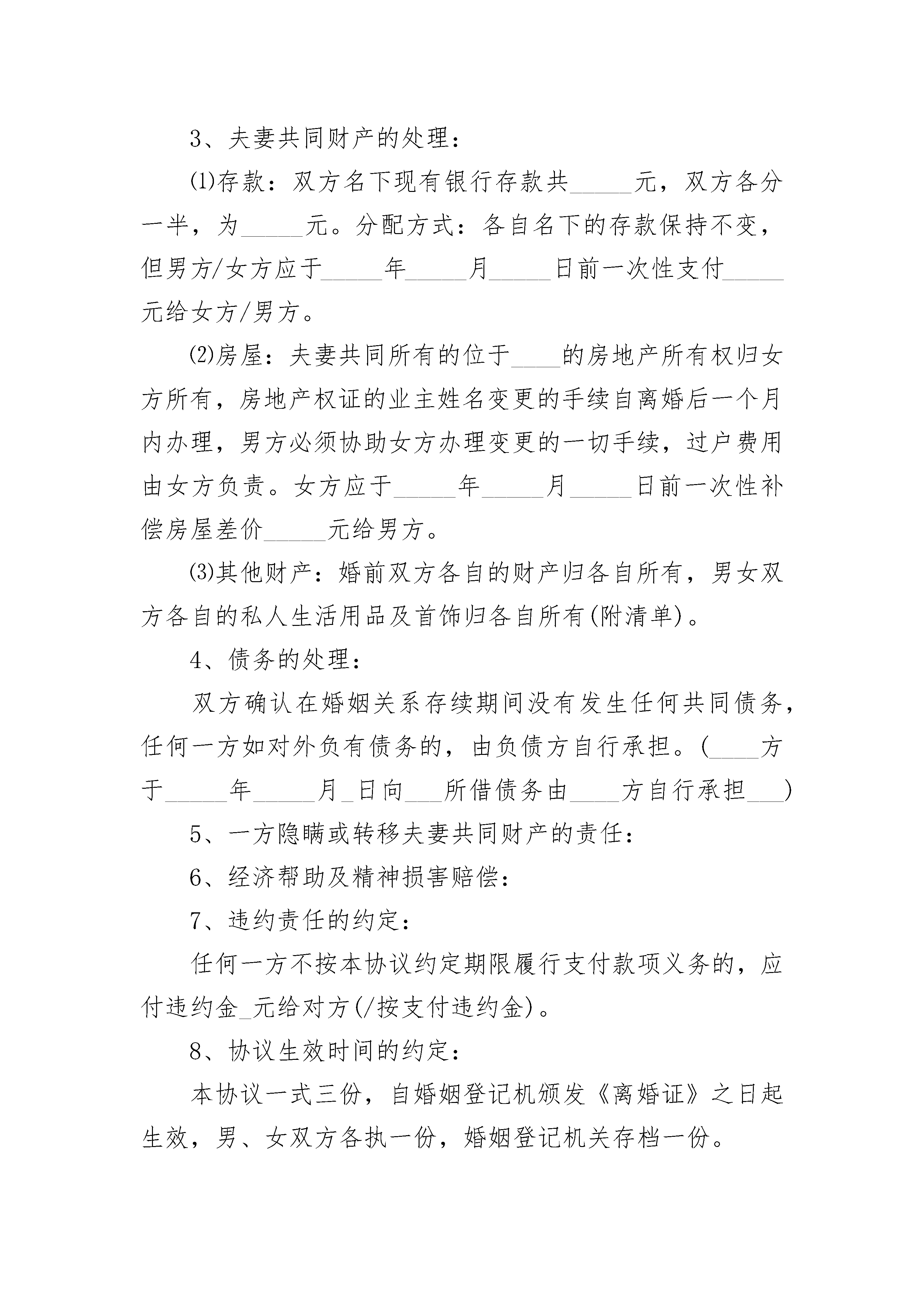 3、夫妻共同财产的处理：

⑴存款：双方名下现有银行存款共_____元，双方各分一半，为_____元。分配方式：各自名下的存款保持不变，但男方/女方应于_____年_____月_____日前一次性支付_____元给女方/男方。

⑵房屋：夫妻共同所有的位于____的房地产所有权归女方所有，房地产权证的业主姓名变更的手续自离婚后一个月内办理，男方必须协助女方办理变更的一切手续，过户费用由女方负责。女方应于_____年_____月_____日前一次性补偿房屋差价_____元给男方。

⑶其他财产：婚前双方各自的财产归各自所有，男女双方各自的私人生活用品及首饰归各自所有(附清单)。

4、债务的处理：

双方确认在婚姻关系存续期间没有发生任何共同债务，任何一方如对外负有债务的，由负债方自行承担。(____方于_____年_____月_日向___所借债务由____方自行承担___)

5、一方隐瞒或转移夫妻共同财产的责任：

6、经济帮助及精神损害赔偿：

7、违约责任的约定：

任何一方不按本协议约定期限履行支付款项义务的，应付违约金_元给对方(/按支付违约金)。

8、协议生效时间的约定：

本协议一式三份，自婚姻登记机颁发《离婚证》之日起生效，男、女双方各执一份，婚姻登记机关存档一份。